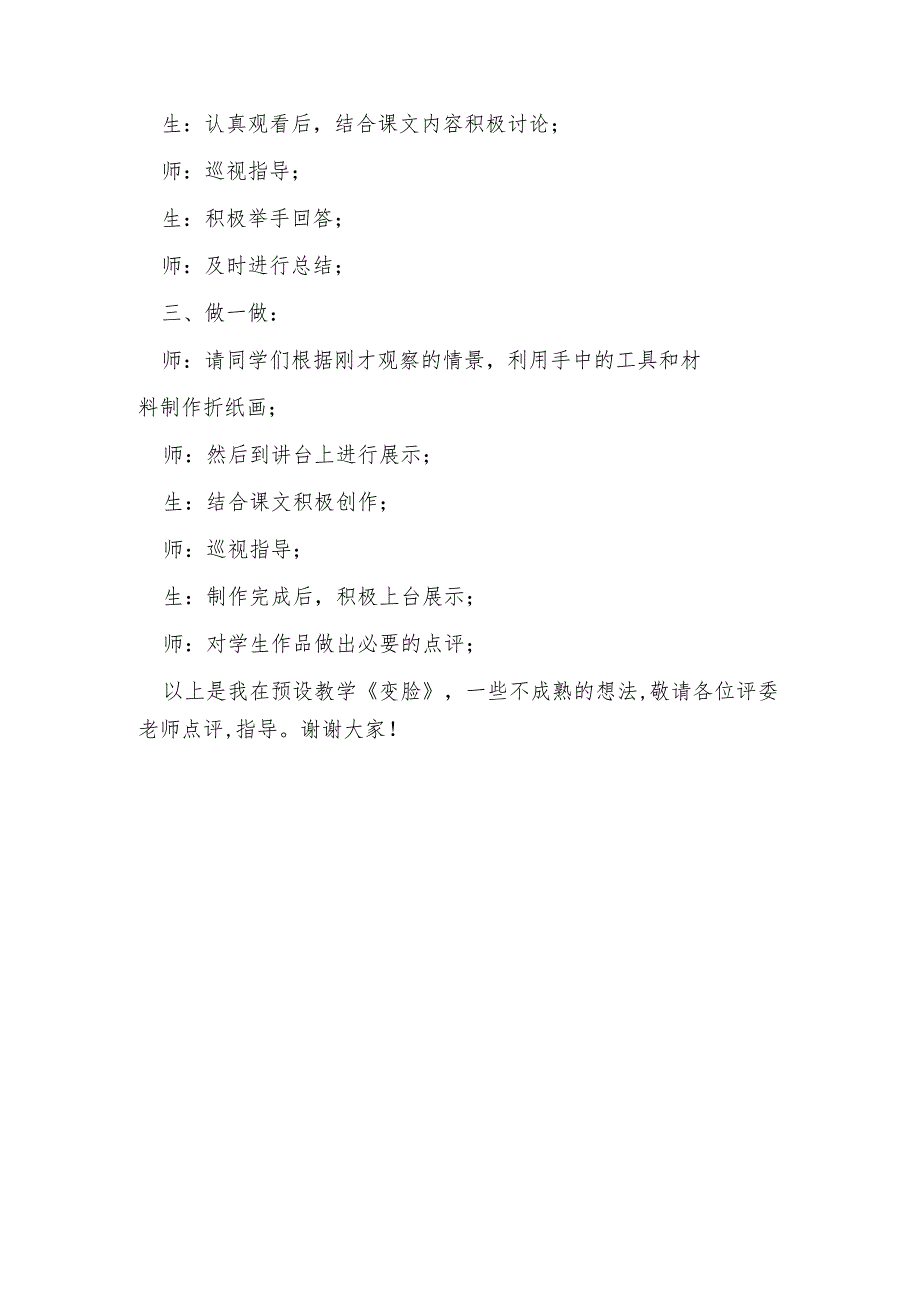 生：认真观看后，结合课文内容积极讨论；

师：巡视指导；

生：积极举手回答；

师：及时进行总结；

三、做一做：

师：请同学们根据刚才观察的情景，利用手中的工具和材料制作折纸画；

师：然后到讲台上进行展示；

生：结合课文积极创作；

师：巡视指导；

生：制作完成后，积极上台展示；

师：对学生作品做出必要的点评；

以上是我在预设教学《变脸》，一些不成熟的想法,敬请各位评委老师点评,指导。谢谢大家！